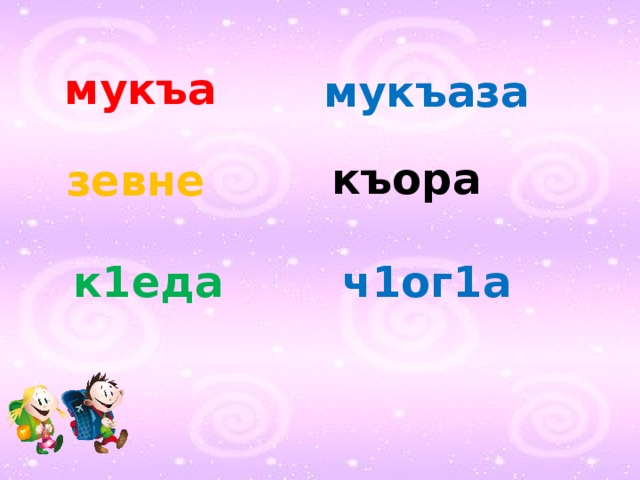 мукъа мукъаза

зевне къора

к1еда ч1ог1а